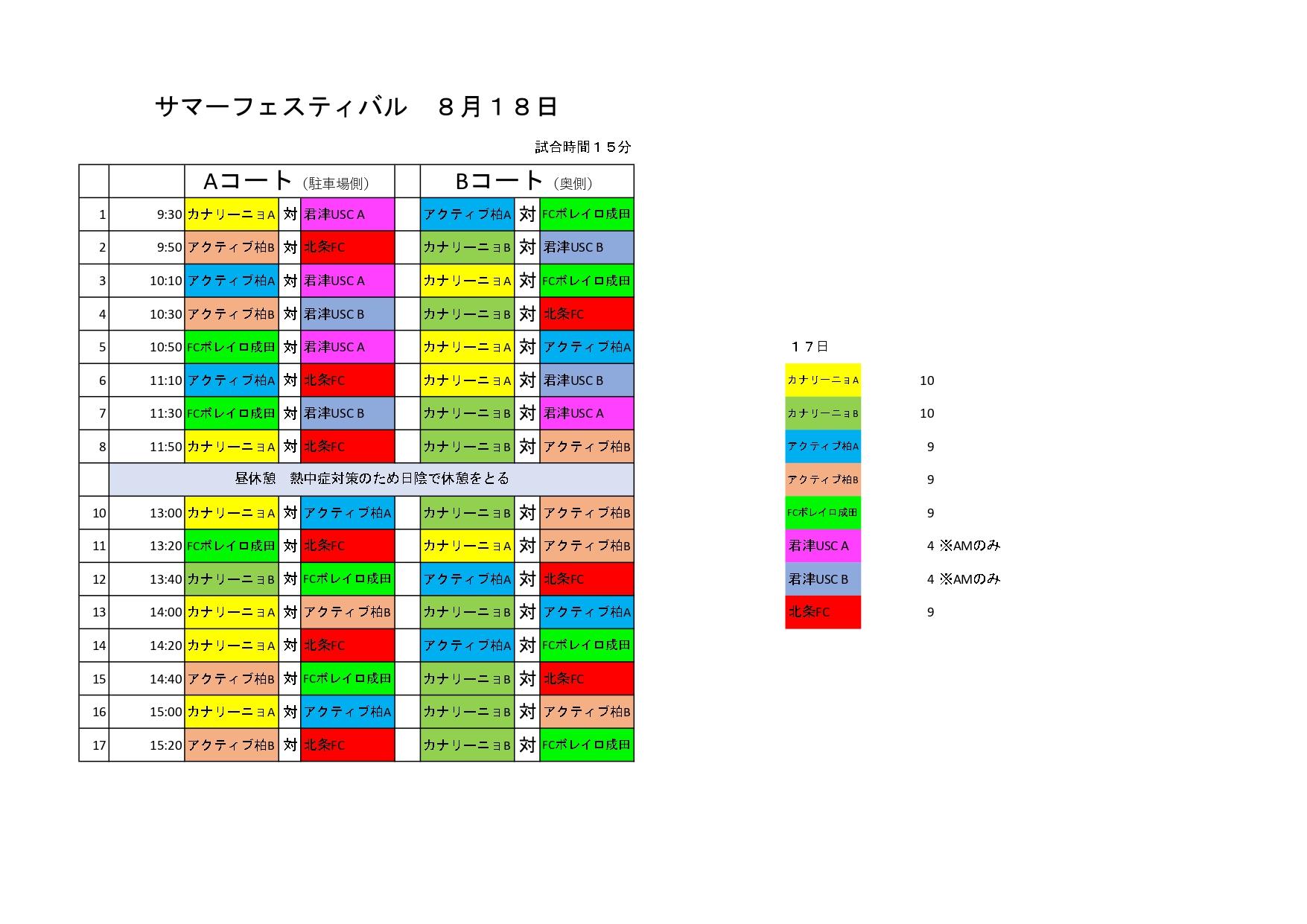 サマーフェスティバル　８月１８日

試合時間１５分

| | | Aコート（駐車場側） | | | | Bコート（奥側） | | |
|---|---|---|---|---|---|---|---|---|
| 1 | 9:30 | カナリーニョA | 対 | 君津USC A | | アクティブ柏A | 対 | FCボレイロ成田 |
| 2 | 9:50 | アクティブ柏B | 対 | 北条FC | | カナリーニョB | 対 | 君津USC B |
| 3 | 10:10 | アクティブ柏A | 対 | 君津USC A | | カナリーニョA | 対 | FCボレイロ成田 |
| 4 | 10:30 | アクティブ柏B | 対 | 君津USC B | | カナリーニョB | 対 | 北条FC |
| 5 | 10:50 | FCボレイロ成田 | 対 | 君津USC A | | カナリーニョA | 対 | アクティブ柏A |
| 6 | 11:10 | アクティブ柏A | 対 | 北条FC | | カナリーニョA | 対 | 君津USC B |
| 7 | 11:30 | FCボレイロ成田 | 対 | 君津USC B | | カナリーニョB | 対 | 君津USC A |
| 8 | 11:50 | カナリーニョA | 対 | 北条FC | | カナリーニョB | 対 | アクティブ柏B |
| | 昼休憩　熱中症対策のため日陰で休憩をとる | | | | | | | |
| 10 | 13:00 | カナリーニョA | 対 | アクティブ柏A | | カナリーニョB | 対 | アクティブ柏B |
| 11 | 13:20 | FCボレイロ成田 | 対 | 北条FC | | カナリーニョA | 対 | アクティブ柏B |
| 12 | 13:40 | カナリーニョB | 対 | FCボレイロ成田 | | アクティブ柏A | 対 | 北条FC |
| 13 | 14:00 | カナリーニョA | 対 | アクティブ柏B | | カナリーニョB | 対 | アクティブ柏A |
| 14 | 14:20 | カナリーニョA | 対 | 北条FC | | アクティブ柏A | 対 | FCボレイロ成田 |
| 15 | 14:40 | アクティブ柏B | 対 | FCボレイロ成田 | | カナリーニョB | 対 | 北条FC |
| 16 | 15:00 | カナリーニョA | 対 | アクティブ柏A | | カナリーニョB | 対 | アクティブ柏B |
| 17 | 15:20 | アクティブ柏B | 対 | 北条FC | | カナリーニョB | 対 | FCボレイロ成田 |

１７日

| | |
|---|---|
| カナリーニョA | 10 |
| カナリーニョB | 10 |
| アクティブ柏A | 9 |
| アクティブ柏B | 9 |
| FCボレイロ成田 | 9 |
| 君津USC A | 4 ※AMのみ |
| 君津USC B | 4 ※AMのみ |
| 北条FC | 9 |